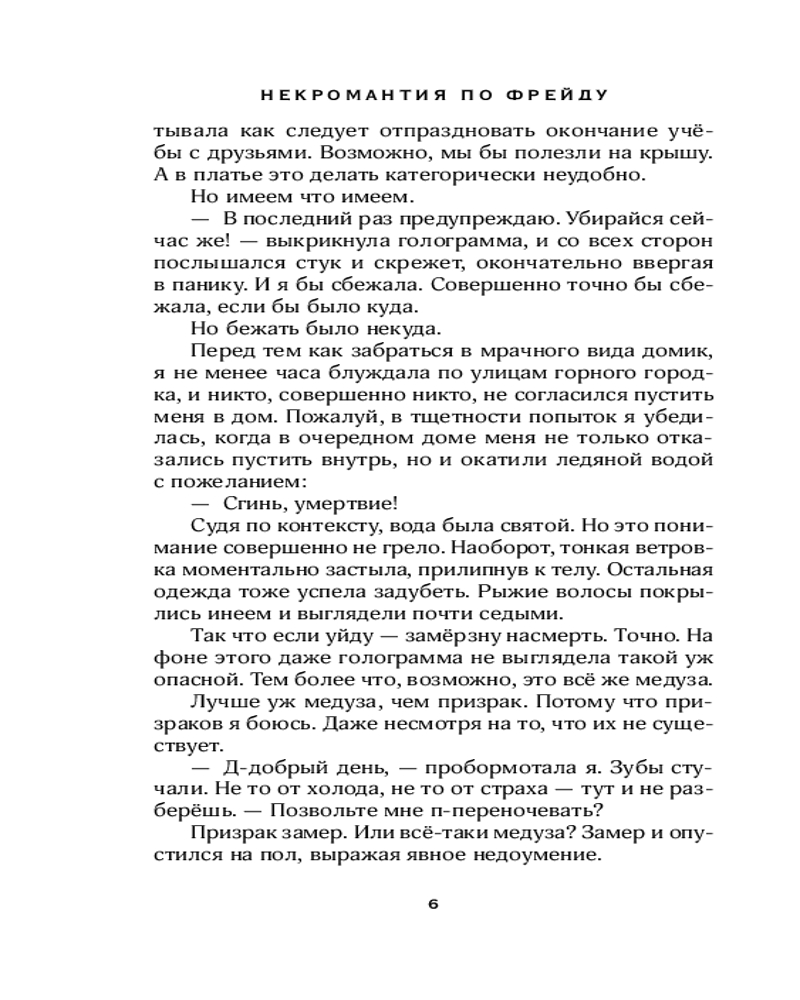 НЕКРОМАНТИЯ ПО ФРЕЙДУ

тывала как следует отпраздновать окончание учёбы с друзьями. Возможно, мы бы полезли на крышу. А в платье это делать категорически неудобно.

Но имеем что имеем.

— В последний раз предупреждаю. Убирайся сейчас же! — выкрикнула голограмма, и со всех сторон послышался стук и скрежет, окончательно ввергая в панику. И я бы сбежала. Совершенно точно бы сбежала, если бы было куда.

Но бежать было некуда.

Перед тем как забраться в мрачного вида домик, я не менее часа блуждала по улицам горного городка, и никто, совершенно никто, не согласился пустить меня в дом. Пожалуй, в тщетности попыток я убедилась, когда в очередном доме меня не только отказались пустить внутрь, но и окатили ледяной водой с пожеланием:

— Сгинь, умертвие!

Судя по контексту, вода была святой. Но это понимание совершенно не грело. Наоборот, тонкая ветровка моментально застыла, прилипнув к телу. Остальная одежда тоже успела задубеть. Рыжие волосы покрылись инеем и выглядели почти седыми.

Так что если уйду — замёрзну насмерть. Точно. На фоне этого даже голограмма не выглядела такой уж опасной. Тем более что, возможно, это всё же медуза.

Лучше уж медуза, чем призрак. Потому что призраков я боюсь. Даже несмотря на то, что их не существует.

— Д-добрый день, — пробормотала я. Зубы стучали. Не то от холода, не то от страха — тут и не разберёшь. — Позвольте мне п-переночевать?

Призрак замер. Или всё-таки медуза? Замер и опустился на пол, выражая явное недоумение.

6